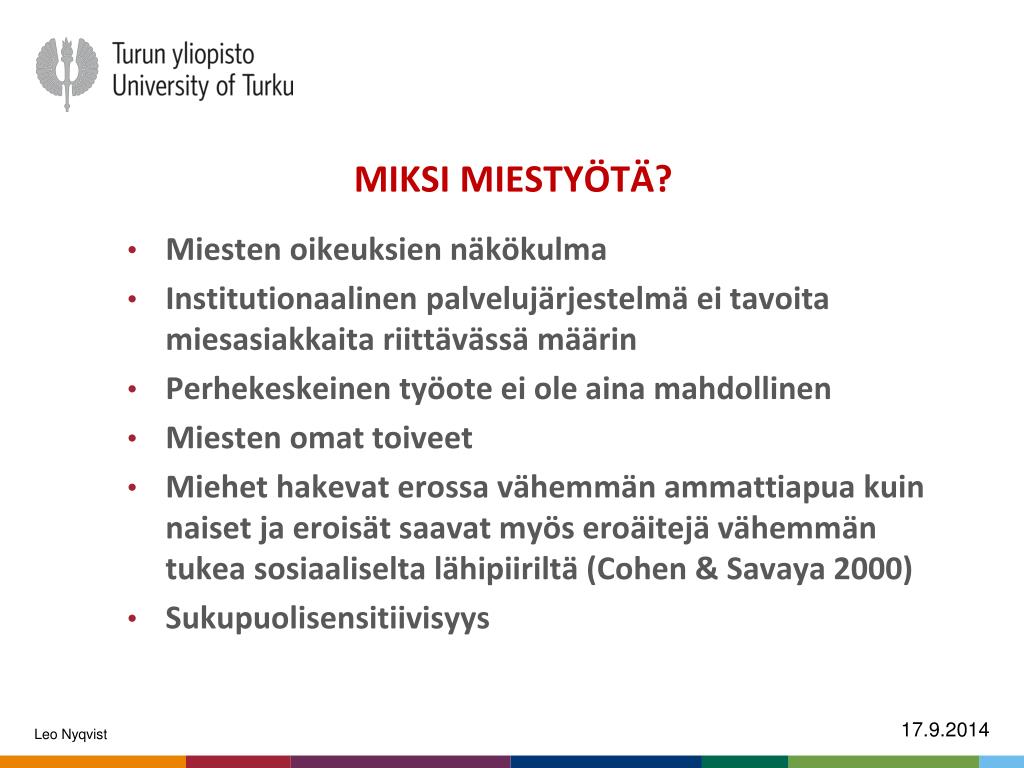 Turun yliopisto
University of Turku

MIKSI MIESTYÖTÄ?

• Miesten oikeuksien näkökulma
• Institutionaalinen palvelujärjestelmä ei tavoita miesasiakkaita riittävässä määrin
• Perhekeskeinen työote ei ole aina mahdollinen
• Miesten omat toiveet
• Miehet hakevat erossa vähemmän ammattiapua kuin naiset ja eroisät saavat myös eroäitejä vähemmän tukea sosiaaliselta lähipiiriltä (Cohen & Savaya 2000)
• Sukupuolisensitiivisyys

Leo Nyqvist

17.9.2014